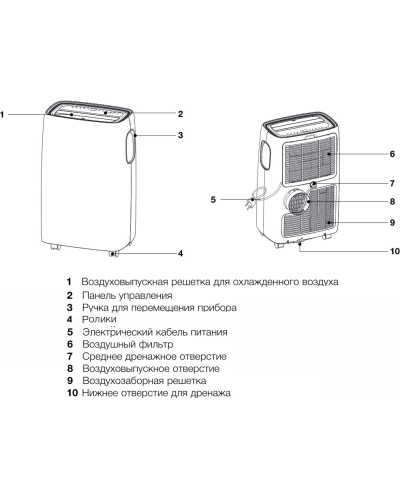 1
2
3
4
5
6
7
8
9
10

1 Воздуховыпускная решетка для охлажденного воздуха
2 Панель управления
3 Ручка для перемещения прибора
4 Ролики
5 Электрический кабель питания
6 Воздушный фильтр
7 Среднее дренажное отверстие
8 Воздуховыпускное отверстие
9 Воздухозаборная решетка
10 Нижнее отверстие для дренажа